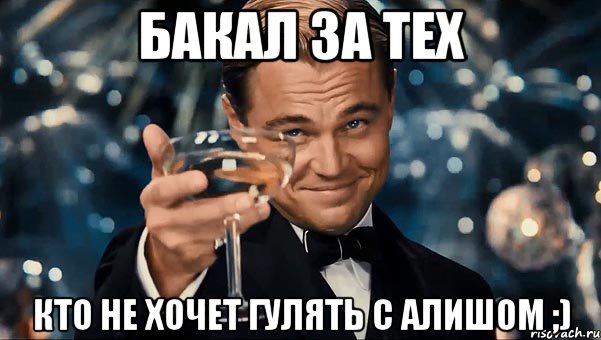 БАКАЛ ЗА ТЕХ

КТО НЕ ХОЧЕТ ГУЛЯТЬ С АЛИШОМ ;)

risovach.ru